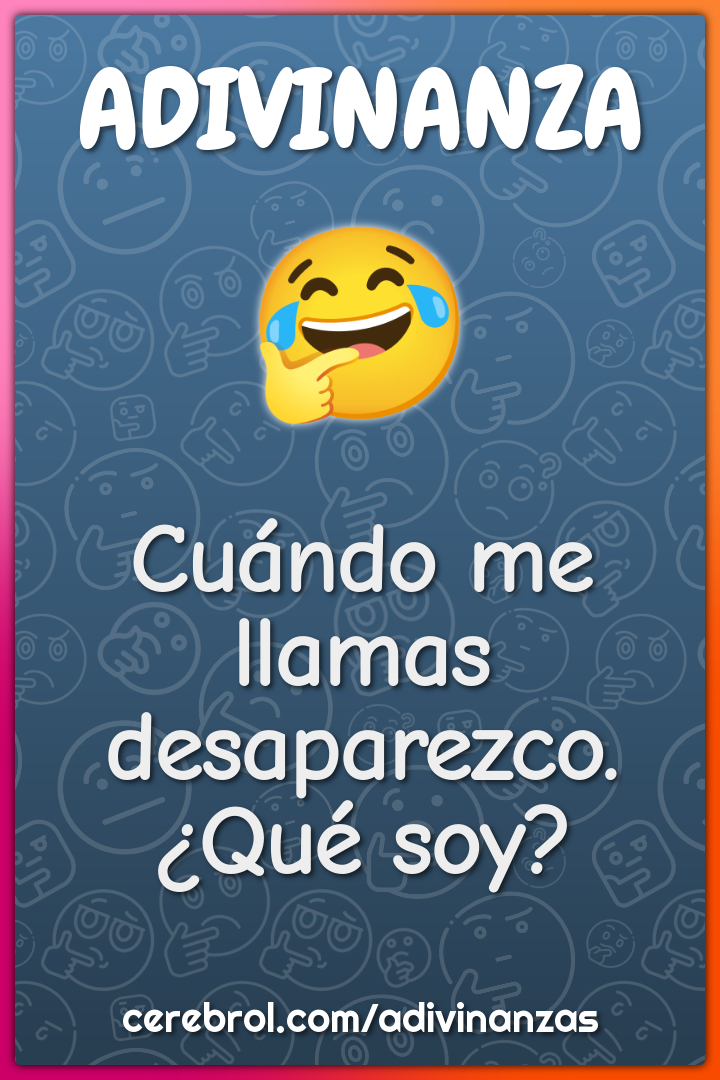 ADIVINANZA

Cuándo me llamas desaparezco. ¿Qué soy?

cerebrol.com/adivinanzas